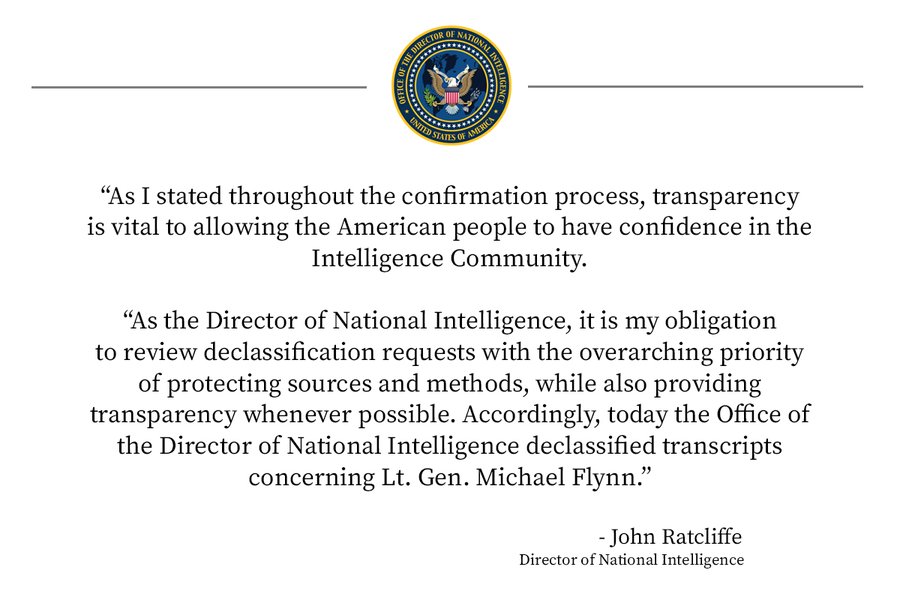 OFFICE OF THE DIRECTOR OF NATIONAL INTELLIGENCE
UNITED STATES OF AMERICA

“As I stated throughout the confirmation process, transparency is vital to allowing the American people to have confidence in the Intelligence Community.

“As the Director of National Intelligence, it is my obligation to review declassification requests with the overarching priority of protecting sources and methods, while also providing transparency whenever possible. Accordingly, today the Office of the Director of National Intelligence declassified transcripts concerning Lt. Gen. Michael Flynn.”

- John Ratcliffe
Director of National Intelligence